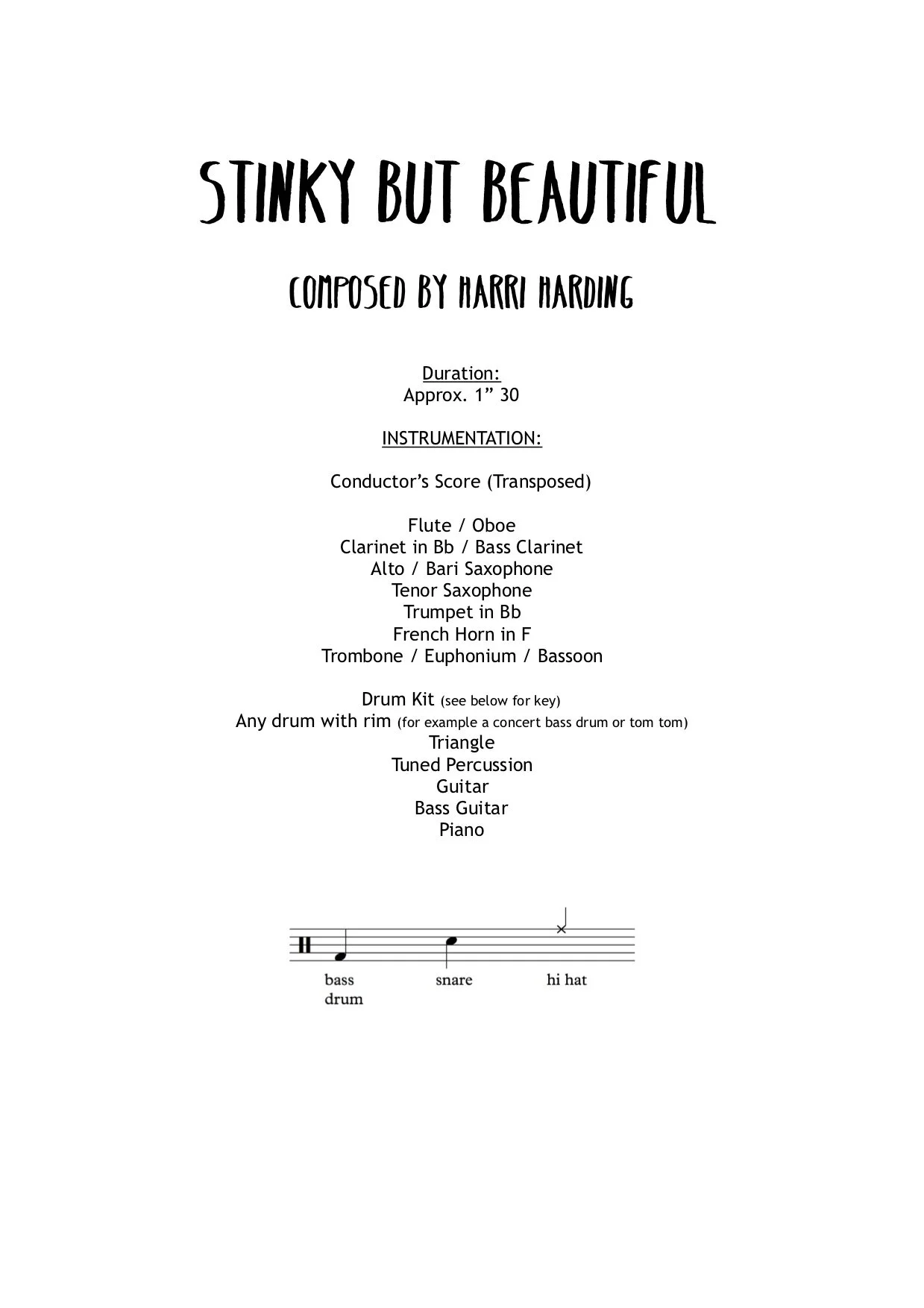 STINKY BUT BEAUTIFUL

COMPOSED BY HARRI HARDING

Duration:
Approx. 1” 30

INSTRUMENTATION:

Conductor’s Score (Transposed)

Flute / Oboe
Clarinet in Bb / Bass Clarinet
Alto / Bari Saxophone
Tenor Saxophone
Trumpet in Bb
French Horn in F
Trombone / Euphonium / Bassoon

Drum Kit (see below for key)
Any drum with rim (for example a concert bass drum or tom tom)
Triangle
Tuned Percussion
Guitar
Bass Guitar
Piano

bass drum
snare
hi hat